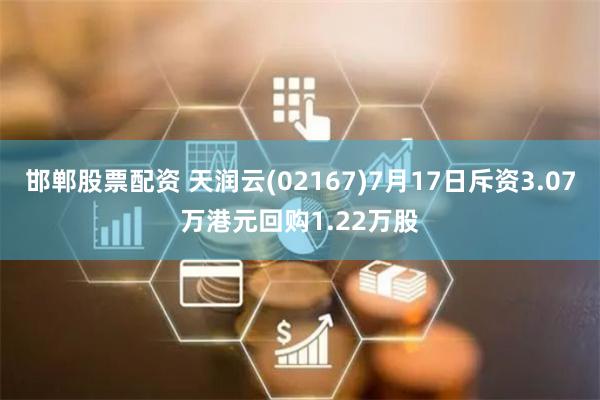 邯郸股票配资 天润云(02167)7月17日斥资3.07万港元回购1.22万股

$